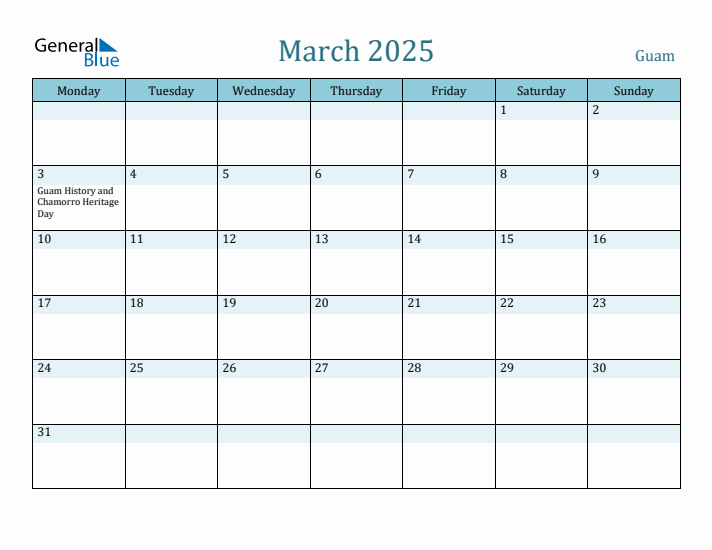 General Blue

March 2025

Guam

| Monday | Tuesday | Wednesday | Thursday | Friday | Saturday | Sunday |
|---|---|---|---|---|---|---|
| | | | | | 1 | 2 |
| 3 Guam History and Chamorro Heritage Day | 4 | 5 | 6 | 7 | 8 | 9 |
| 10 | 11 | 12 | 13 | 14 | 15 | 16 |
| 17 | 18 | 19 | 20 | 21 | 22 | 23 |
| 24 | 25 | 26 | 27 | 28 | 29 | 30 |
| 31 | | | | | | |